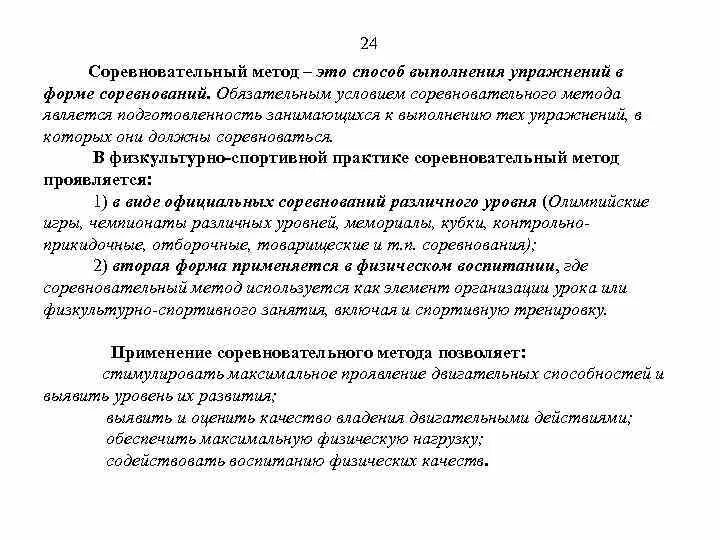 24

Соревновательный метод – это способ выполнения упражнений в форме соревнований. Обязательным условием соревновательного метода является подготовленность занимающихся к выполнению тех упражнений, в которых они должны соревноваться.

В физкультурно-спортивной практике соревновательный метод проявляется:

1) в виде официальных соревнований различного уровня (Олимпийские игры, чемпионаты различных уровней, мемориалы, кубки, контрольно-прикидочные, отборочные, товарищеские и т.п. соревнования);

2) вторая форма применяется в физическом воспитании, где соревновательный метод используется как элемент организации урока или физкультурно-спортивного занятия, включая и спортивную тренировку.

Применение соревновательного метода позволяет:

стимулировать максимальное проявление двигательных способностей и выявить уровень их развития;

выявить и оценить качество владения двигательными действиями;

обеспечить максимальную физическую нагрузку;

содействовать воспитанию физических качеств.